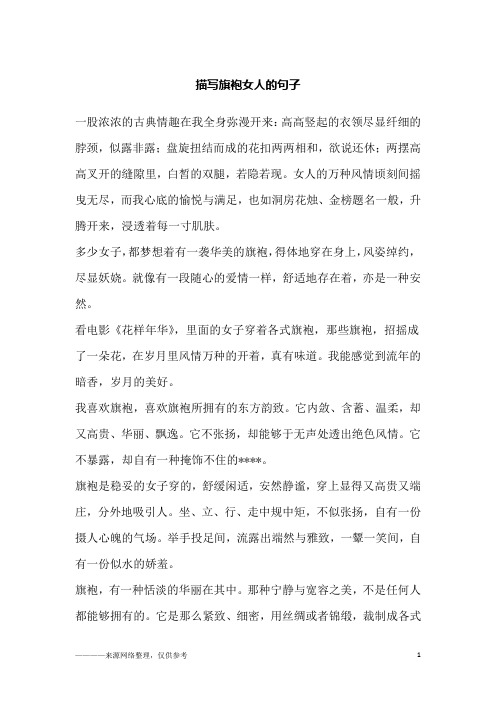 描写旗袍女人的句子

一股浓浓的古典情趣在我全身弥漫开来：高高竖起的衣领尽显纤细的脖颈，似露非露；盘旋扭结而成的花扣两两相和，欲说还休；两摆高高叉开的缝隙里，白皙的双腿，若隐若现。女人的万种风情顷刻间摇曳无尽，而我心底的愉悦与满足，也如洞房花烛、金榜题名一般，升腾开来，浸透着每一寸肌肤。

多少女子，都梦想着有一袭华美的旗袍，得体地穿在身上，风姿绰约，尽显妖娆。就像有一段随心的爱情一样，舒适地存在着，亦是一种安然。

看电影《花样年华》，里面的女子穿着各式旗袍，那些旗袍，招摇成了一朵花，在岁月里风情万种的开着，真有味道。我能感觉到流年的暗香，岁月的美好。

我喜欢旗袍，喜欢旗袍所拥有的东方韵致。它内敛、含蓄、温柔，却又高贵、华丽、飘逸。它不张扬，却能够于无声处透出绝色风情。它不暴露，却自有一种掩饰不住的****。

旗袍是稳妥的女子穿的，舒缓闲适，安然静谧，穿上显得又高贵又端庄，分外地吸引人。坐、立、行、走中规中矩，不似张扬，自有一份摄人心魄的气场。举手投足间，流露出端然与雅致，一颦一笑间，自有一份似水的娇羞。

旗袍，有一种恬淡的华丽在其中。那种宁静与宽容之美，不是任何人都能够拥有的。它是那么紧致、细密，用丝绸或者锦缎，裁制成各式

————来源网络整理，仅供参考

1